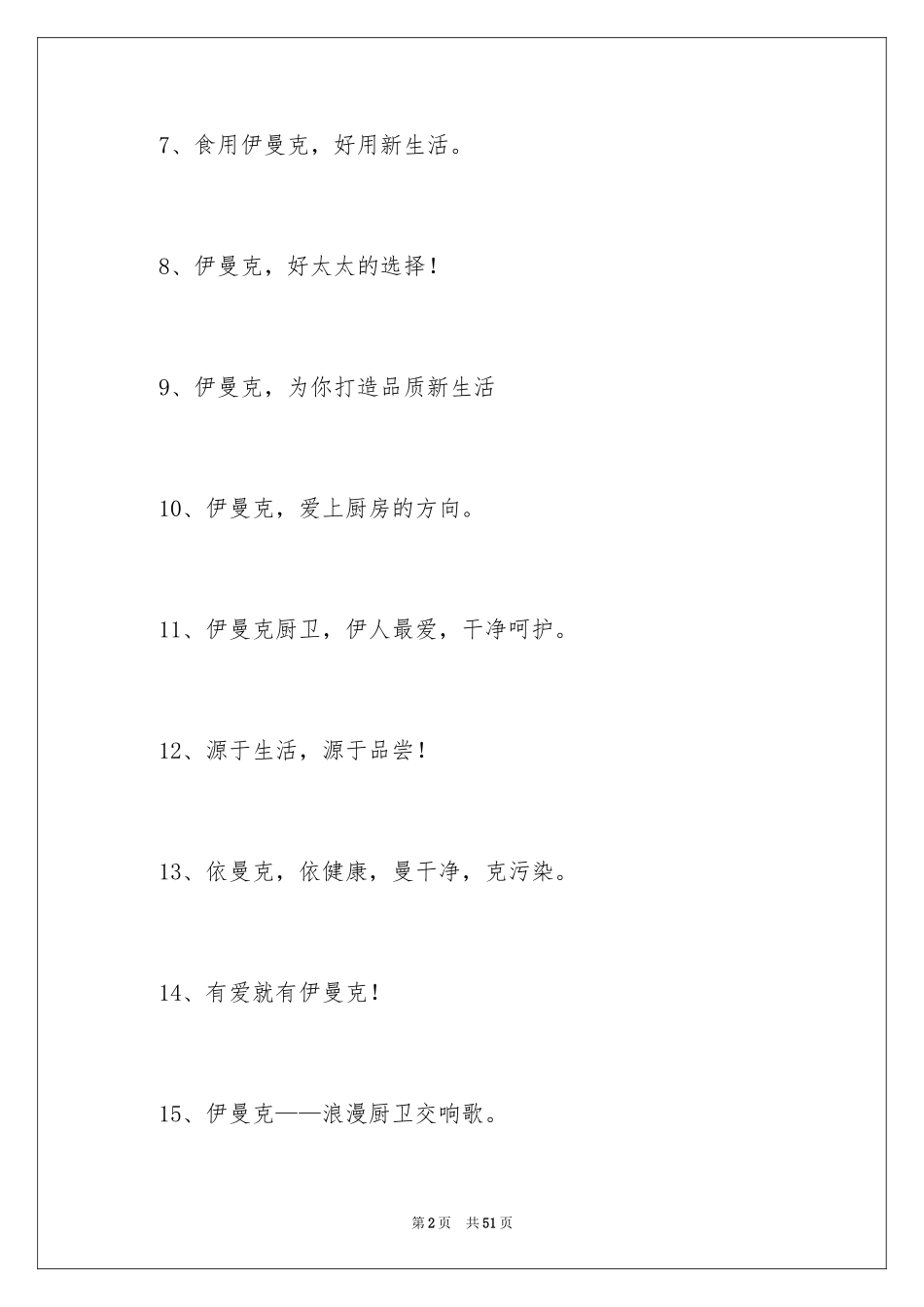 7、食用伊曼克，好用新生活。

8、伊曼克，好太太的选择！

9、伊曼克，为你打造品质新生活

10、伊曼克，爱上厨房的方向。

11、伊曼克厨卫，伊人最爱，干净呵护。

12、源于生活，源于品尝！

13、依曼克，依健康，曼干净，克污染。

14、有爱就有伊曼克！

15、伊曼克——浪漫厨卫交响歌。

第2页 共51页